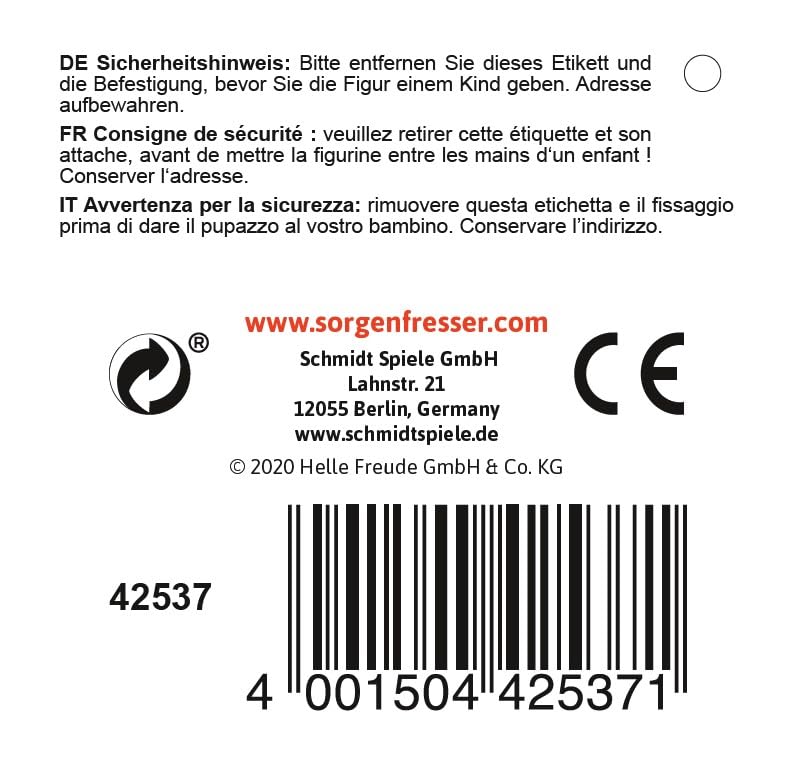 DE Sicherheitshinweis: Bitte entfernen Sie dieses Etikett und die Befestigung, bevor Sie die Figur einem Kind geben. Adresse aufbewahren.

FR Consigne de sécurité : veuillez retirer cette étiquette et son attache, avant de mettre la figurine entre les mains d'un enfant ! Conserver l'adresse.

IT Avvertenza per la sicurezza: rimuovere questa etichetta e il fissaggio prima di dare il pupazzo al vostro bambino. Conservare l'indirizzo.

www.sorgenfresser.com

®

Schmidt Spiele GmbH
Lahnstr. 21
12055 Berlin, Germany
www.schmidtspiele.de

CE

© 2020 Helle Freude GmbH & Co. KG

42537

4 001504 425371